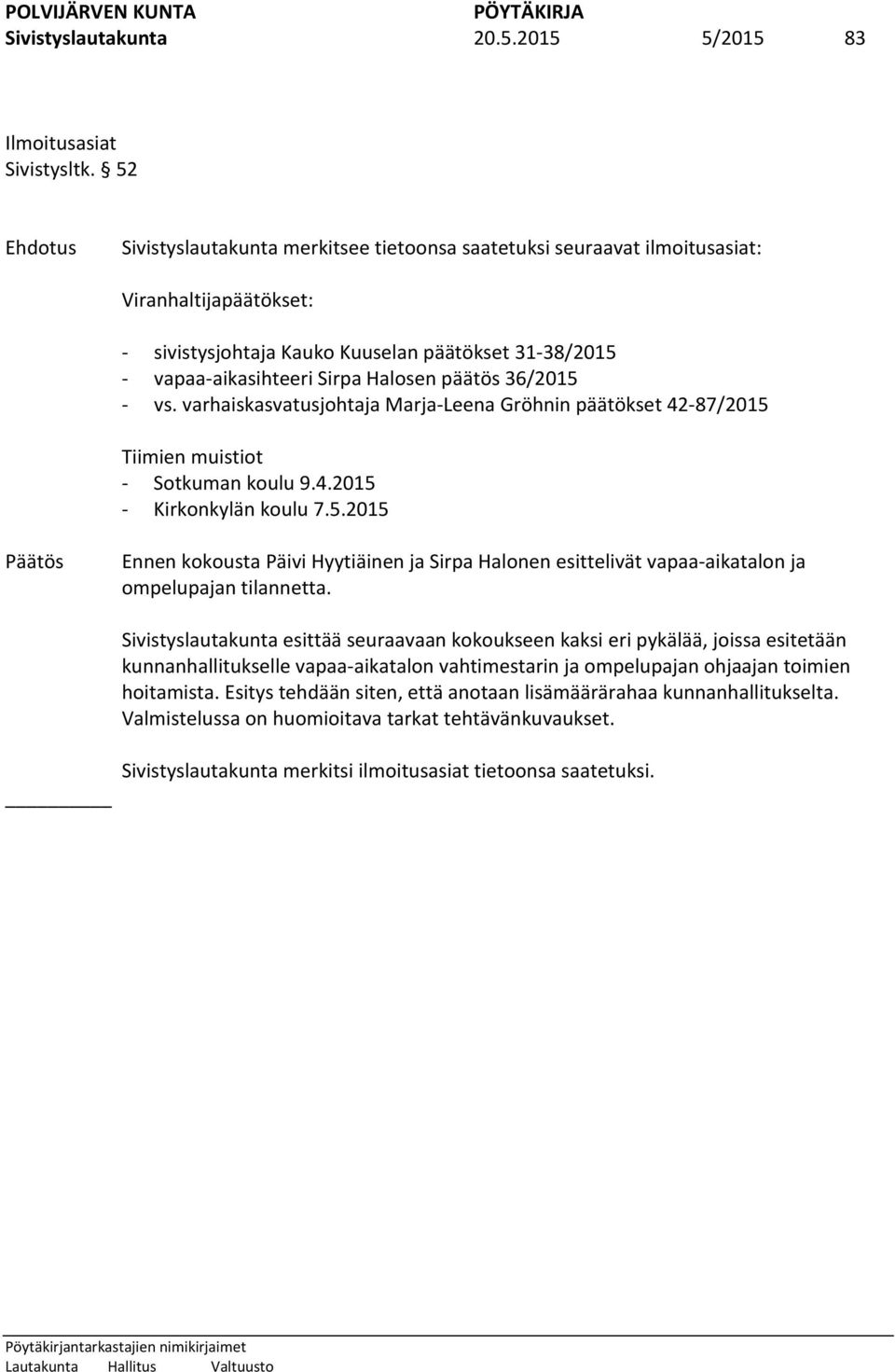 POLVIJÄRVEN KUNTA PÖYTÄKIRJA
Sivistyslautakunta 20.5.2015 5/2015 83

Ilmoitusasiat
Sivistysltk. § 52

Ehdotus Sivistyslautakunta merkitsee tietoonsa saatetuksi seuraavat ilmoitusasiat:

Viranhaltijapäätökset:

- sivistysjohtaja Kauko Kuuselan päätökset 31-38/2015
- vapaa-aikasihteeri Sirpa Halosen päätös 36/2015
- vs. varhaiskasvatusjohtaja Marja-Leena Gröhnin päätökset 42-87/2015

Tiimien muistiot
- Sotkuman koulu 9.4.2015
- Kirkonkylän koulu 7.5.2015

Päätös Ennen kokousta Päivi Hyytiäinen ja Sirpa Halonen esittelivät vapaa-aikatalon ja ompelupajan tilannetta.

Sivistyslautakunta esittää seuraavaan kokoukseen kaksi eri pykälää, joissa esitetään kunnanhallitukselle vapaa-aikatalon vahtimestarin ja ompelupajan ohjaajan toimien hoitamista. Esitys tehdään siten, että anotaan lisämäärärahaa kunnanhallitukselta. Valmistelussa on huomioitava tarkat tehtävänkuvaukset.

Sivistyslautakunta merkitsi ilmoitusasiat tietoonsa saatetuksi.

Pöytäkirjantarkastajien nimikirjaimet
Lautakunta Hallitus Valtuusto